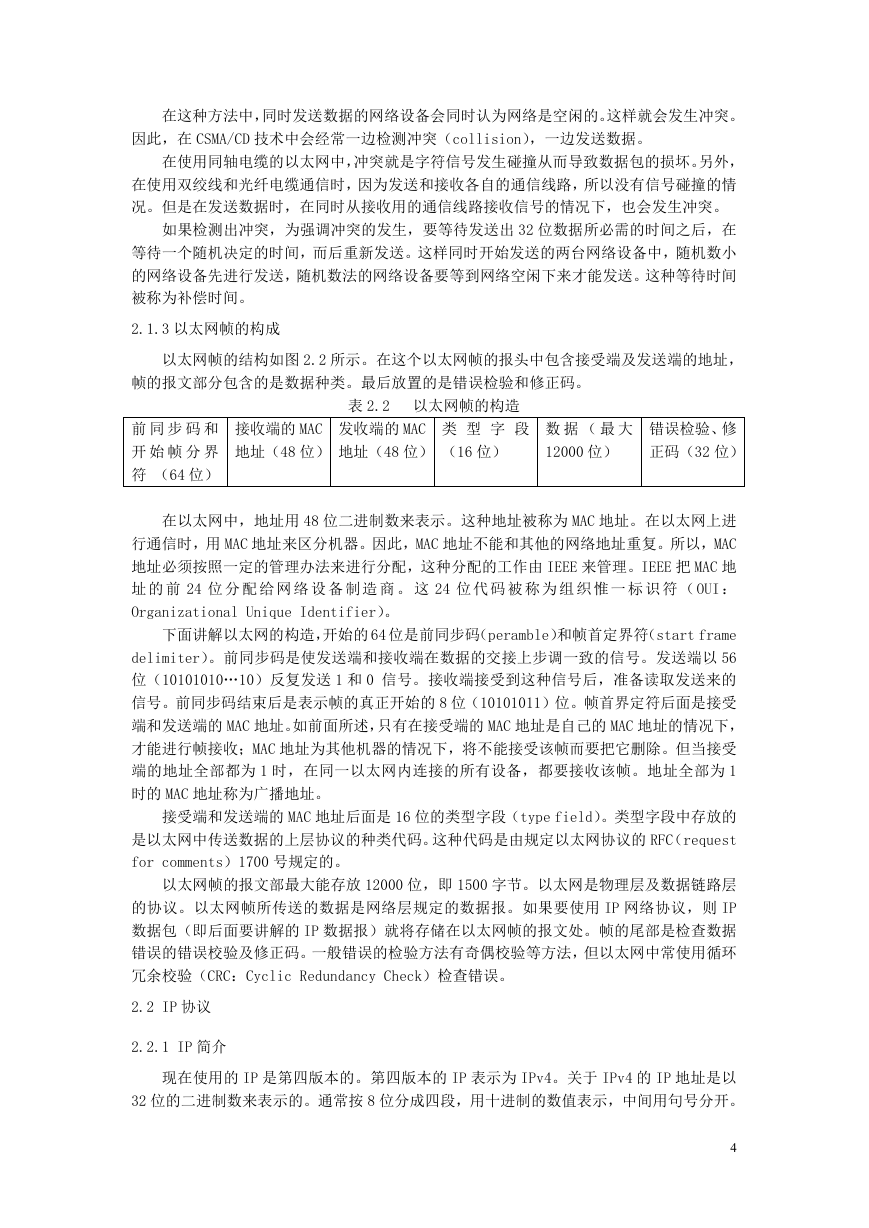 在这种方法中，同时发送数据的网络设备会同时认为网络是空闲的。这样就会发生冲突。因此，在 CSMA/CD 技术中会经常一边检测冲突（collision），一边发送数据。

在使用同轴电缆的以太网中，冲突就是字符信号发生碰撞从而导致数据包的损坏。另外，在使用双绞线和光纤电缆通信时，因为发送和接收各自的通信线路，所以没有信号碰撞的情况。但是在发送数据时，在同时从接收用的通信线路接收信号的情况下，也会发生冲突。

如果检测出冲突，为强调冲突的发生，要等待发送出 32 位数据所必需的时间之后，在等待一个随机决定的时间，而后重新发送。这样同时开始发送的两台网络设备中，随机数小的网络设备先进行发送，随机数法的网络设备要等到网络空闲下来才能发送。这种等待时间被称为补偿时间。

2.1.3 以太网帧的构成

以太网帧的结构如图 2.2 所示。在这个以太网帧的报头中包含接受端及发送端的地址，帧的报文部分包含的是数据种类。最后放置的是错误检验和修正码。

表 2.2　以太网帧的构造

| 前同步码和开始帧分界符　(64 位) | 接收端的 MAC 地址（48 位） | 发收端的 MAC 地址（48 位） | 类型字段（16 位） | 数据（最大 12000 位） | 错误检验、修正码（32 位） |
|---|---|---|---|---|---|

在以太网中，地址用 48 位二进制数来表示。这种地址被称为 MAC 地址。在以太网上进行通信时，用 MAC 地址来区分机器。因此，MAC 地址不能和其他的网络地址重复。所以，MAC 地址必须按照一定的管理办法来进行分配，这种分配的工作由 IEEE 来管理。IEEE 把 MAC 地址的前 24 位分配给网络设备制造商。这 24 位代码被称为组织惟一标识符（OUI：Organizational Unique Identifier)。

下面讲解以太网的构造，开始的 64 位是前同步码(peramble)和帧首定界符(start frame delimiter)。前同步码是使发送端和接收端在数据的交接上步调一致的信号。发送端以 56 位（10101010…10）反复发送 1 和 0 信号。接收端接受到这种信号后，准备读取发送来的信号。前同步码结束后是表示帧的真正开始的 8 位（10101011）位。帧首界定符后面是接受端和发送端的 MAC 地址。如前面所述，只有在接受端的 MAC 地址是自己的 MAC 地址的情况下，才能进行帧接收；MAC 地址为其他机器的情况下，将不能接受该帧而要把它删除。但当接受端的地址全部都为 1 时，在同一以太网内连接的所有设备，都要接收该帧。地址全部为 1 时的 MAC 地址称为广播地址。

接受端和发送端的 MAC 地址后面是 16 位的类型字段（type field)。类型字段中存放的是以太网中传送数据的上层协议的种类代码。这种代码是由规定以太网协议的 RFC(request for comments）1700 号规定的。

以太网帧的报文部最大能存放 12000 位，即 1500 字节。以太网是物理层及数据链路层的协议。以太网帧所传送的数据是网络层规定的数据报。如果要使用 IP 网络协议，则 IP 数据包（即后面要讲解的 IP 数据报）就将存储在以太网帧的报文处。帧的尾部是检查数据错误的错误校验及修正码。一般错误的检验方法有奇偶校验等方法，但以太网中常使用循环冗余校验（CRC：Cyclic Redundancy Check）检查错误。

2.2 IP 协议

2.2.1 IP 简介

现在使用的 IP 是第四版本的。第四版本的 IP 表示为 IPv4。关于 IPv4 的 IP 地址是以 32 位的二进制数来表示的。通常按 8 位分成四段，用十进制的数值表示，中间用句号分开。

4